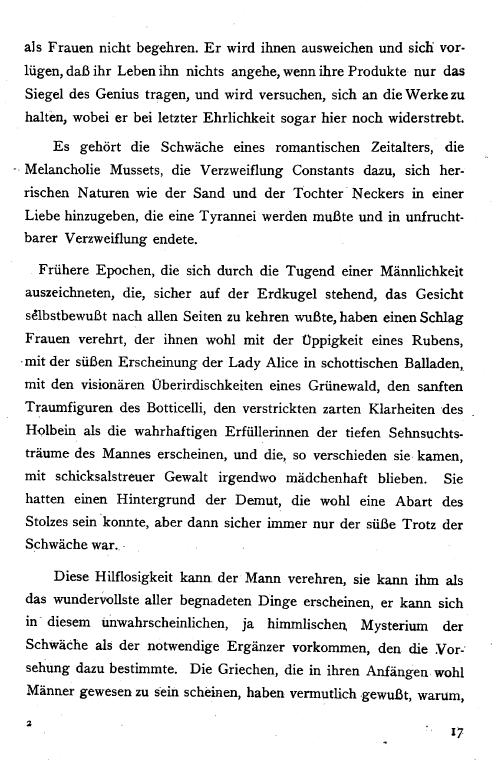 als Frauen nicht begehren. Er wird ihnen ausweichen und sich vorlügen, daß ihr Leben ihn nichts angehe, wenn ihre Produkte nur das Siegel des Genius tragen, und wird versuchen, sich an die Werke zu halten, wobei er bei letzter Ehrlichkeit sogar hier noch widerstrebt.

Es gehört die Schwäche eines romantischen Zeitalters, die Melancholie Mussets, die Verzweiflung Constants dazu, sich herrischen Naturen wie der Sand und der Tochter Neckers in einer Liebe hinzugeben, die eine Tyrannei werden mußte und in unfruchtbarer Verzweiflung endete.

Frühere Epochen, die sich durch die Tugend einer Männlichkeit auszeichneten, die, sicher auf der Erdkugel stehend, das Gesicht selbstbewußt nach allen Seiten zu kehren wußte, haben einen Schlag Frauen verehrt, der ihnen wohl mit der Üppigkeit eines Rubens, mit der süßen Erscheinung der Lady Alice in schottischen Balladen, mit den visionären Überirdischkeiten eines Grünewald, den sanften Traumfiguren des Botticelli, den verstrickten zarten Klarheiten des Holbein als die wahrhaftigen Erfüllerinnen der tiefen Sehnsuchtsträume des Mannes erscheinen, und die, so verschieden sie kamen, mit schicksalstreuer Gewalt irgendwo mädchenhaft blieben. Sie hatten einen Hintergrund der Demut, die wohl eine Abart des Stolzes sein konnte, aber dann sicher immer nur der süße Trotz der Schwäche war.

Diese Hilflosigkeit kann der Mann verehren, sie kann ihm als das wundervollste aller begnadeten Dinge erscheinen, er kann sich in diesem unwahrscheinlichen, ja himmlischen Mysterium der Schwäche als der notwendige Ergänzer vorkommen, den die Vorsehung dazu bestimmte. Die Griechen, die in ihren Anfängen wohl Männer gewesen zu sein scheinen, haben vermutlich gewußt, warum,

2

17